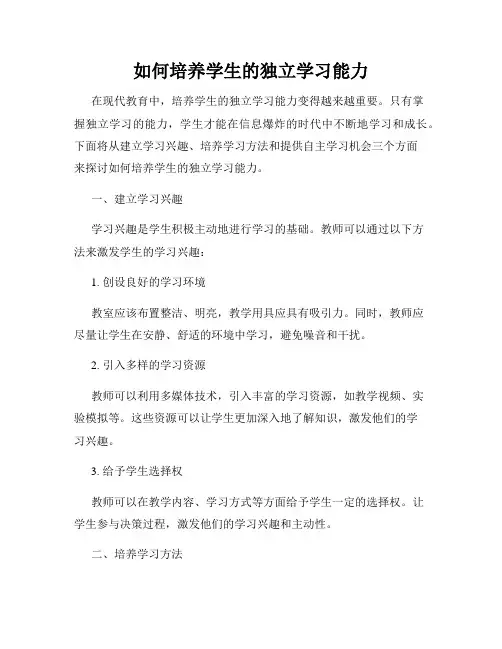 如何培养学生的独立学习能力

在现代教育中，培养学生的独立学习能力变得越来越重要。只有掌握独立学习的能力，学生才能在信息爆炸的时代中不断地学习和成长。下面将从建立学习兴趣、培养学习方法和提供自主学习机会三个方面来探讨如何培养学生的独立学习能力。

一、建立学习兴趣

学习兴趣是学生积极主动地进行学习的基础。教师可以通过以下方法来激发学生的学习兴趣：

1. 创设良好的学习环境

教室应该布置整洁、明亮，教学用具应具有吸引力。同时，教师应尽量让学生在安静、舒适的环境中学习，避免噪音和干扰。

2. 引入多样的学习资源

教师可以利用多媒体技术，引入丰富的学习资源，如教学视频、实验模拟等。这些资源可以让学生更加深入地了解知识，激发他们的学习兴趣。

3. 给予学生选择权

教师可以在教学内容、学习方式等方面给予学生一定的选择权。让学生参与决策过程，激发他们的学习兴趣和主动性。

二、培养学习方法